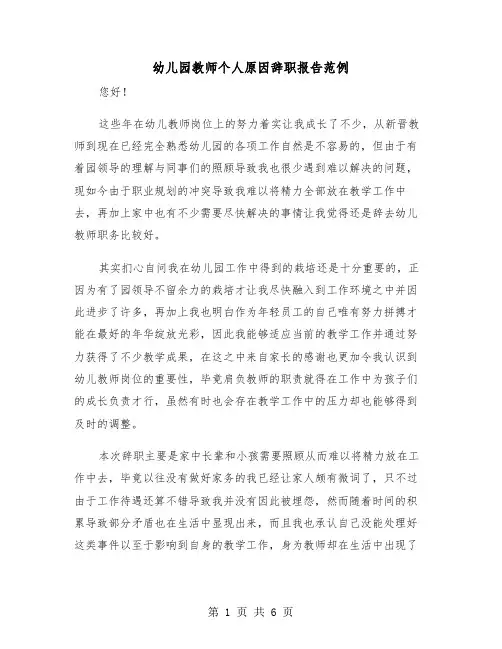 幼儿园教师个人原因辞职报告范例

您好！

这些年在幼儿教师岗位上的努力着实让我成长了不少，从新晋教师到现在已经完全熟悉幼儿园的各项工作自然是不容易的，但由于有着园领导的理解与同事们的照顾导致我也很少遇到难以解决的问题，现如今由于职业规划的冲突导致我难以将精力全部放在教学工作中去，再加上家中也有不少需要尽快解决的事情让我觉得还是辞去幼儿教师职务比较好。

其实扪心自问我在幼儿园工作中得到的栽培还是十分重要的，正因为有了园领导不留余力的栽培才让我尽快融入到工作环境之中并因此进步了许多，再加上我也明白作为年轻员工的自己唯有努力拼搏才能在最好的年华绽放光彩，因此我能够适应当前的教学工作并通过努力获得了不少教学成果，在这之中来自家长的感谢也更加令我认识到幼儿教师岗位的重要性，毕竟肩负教师的职责就得在工作中为孩子们的成长负责才行，虽然有时也会存在教学工作中的压力却也能够得到及时的调整。

本次辞职主要是家中长辈和小孩需要照顾从而难以将精力放在工作中去，毕竟以往没有做好家务的我已经让家人颇有微词了，只不过由于工作待遇还算不错导致我并没有因此被埋怨，然而随着时间的积累导致部分矛盾也在生活中显现出来，而且我也承认自己没能处理好这类事件以至于影响到自身的教学工作，身为教师却在生活中出现了

第 1 页 共 6 页